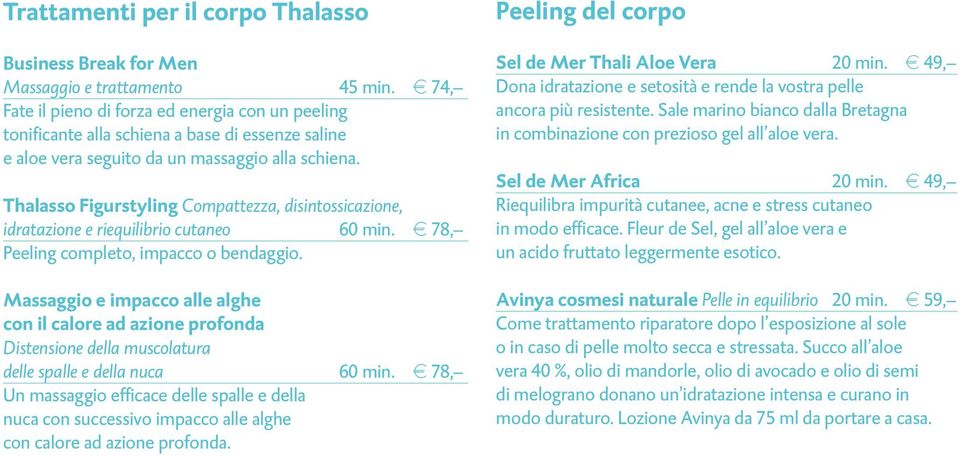 Trattamenti per il corpo Thalasso

Business Break for Men
Massaggio e trattamento 45 min. € 74,–
Fate il pieno di forza ed energia con un peeling tonificante alla schiena a base di essenze saline e aloe vera seguito da un massaggio alla schiena.

Thalasso Figurstyling Compattezza, disintossicazione, idratazione e riequilibrio cutaneo 60 min. € 78,–
Peeling completo, impacco o bendaggio.

Massaggio e impacco alle alghe con il calore ad azione profonda
Distensione della muscolatura delle spalle e della nuca 60 min. € 78,–
Un massaggio efficace delle spalle e della nuca con successivo impacco alle alghe con calore ad azione profonda.

Peeling del corpo

Sel de Mer Thali Aloe Vera 20 min. € 49,–
Dona idratazione e setosità e rende la vostra pelle ancora più resistente. Sale marino bianco dalla Bretagna in combinazione con prezioso gel all'aloe vera.

Sel de Mer Africa 20 min. € 49,–
Riequilibra impurità cutanee, acne e stress cutaneo in modo efficace. Fleur de Sel, gel all'aloe vera e un acido fruttato leggermente esotico.

Avinya cosmesi naturale Pelle in equilibrio 20 min. € 59,–
Come trattamento riparatore dopo l'esposizione al sole o in caso di pelle molto secca e stressata. Succo all'aloe vera 40 %, olio di mandorle, olio di avocado e olio di semi di melograno donano un'idratazione intensa e curano in modo duraturo. Lozione Avinya da 75 ml da portare a casa.